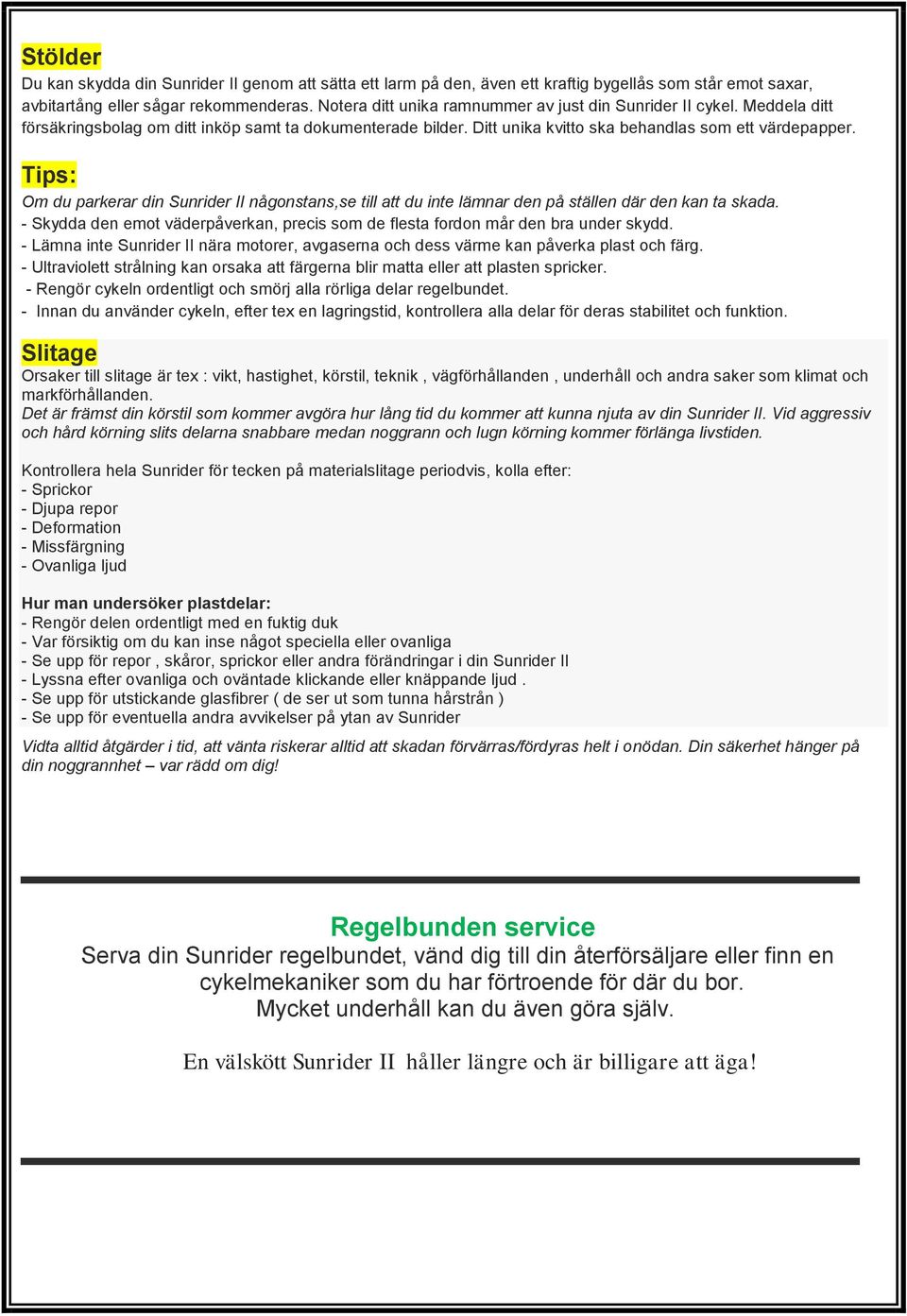 Stölder
Du kan skydda din Sunrider II genom att sätta ett larm på den, även ett kraftig bygellås som står emot saxar, avbitartång eller sågar rekommenderas. Notera ditt unika ramnummer av just din Sunrider II cykel. Meddela ditt försäkringsbolag om ditt inköp samt ta dokumenterade bilder. Ditt unika kvitto ska behandlas som ett värdepapper.

Tips:
Om du parkerar din Sunrider II någonstans,se till att du inte lämnar den på ställen där den kan ta skada.
- Skydda den emot väderpåverkan, precis som de flesta fordon mår den bra under skydd.
- Lämna inte Sunrider II nära motorer, avgaserna och dess värme kan påverka plast och färg.
- Ultraviolett strålning kan orsaka att färgerna blir matta eller att plasten spricker.
- Rengör cykeln ordentligt och smörj alla rörliga delar regelbundet.
- Innan du använder cykeln, efter tex en lagringstid, kontrollera alla delar för deras stabilitet och funktion.

Slitage
Orsaker till slitage är tex : vikt, hastighet, körstil, teknik , vägförhållanden , underhåll och andra saker som klimat och markförhållanden.
Det är främst din körstil som kommer avgöra hur lång tid du kommer att kunna njuta av din Sunrider II. Vid aggressiv och hård körning slits delarna snabbare medan noggrann och lugn körning kommer förlänga livstiden.

Kontrollera hela Sunrider för tecken på materialslitage periodvis, kolla efter:
- Sprickor
- Djupa repor
- Deformation
- Missfärgning
- Ovanliga ljud

Hur man undersöker plastdelar:
- Rengör delen ordentligt med en fuktig duk
- Var försiktig om du kan inse något speciella eller ovanliga
- Se upp för repor , skåror, sprickor eller andra förändringar i din Sunrider II
- Lyssna efter ovanliga och oväntade klickande eller knäppande ljud .
- Se upp för utstickande glasfibrer ( de ser ut som tunna hårstrån )
- Se upp för eventuella andra avvikelser på ytan av Sunrider

Vidta alltid åtgärder i tid, att vänta riskerar alltid att skadan förvärras/fördyras helt i onödan. Din säkerhet hänger på din noggrannhet – var rädd om dig!

Regelbunden service
Serva din Sunrider regelbundet, vänd dig till din återförsäljare eller finn en cykelmekaniker som du har förtroende för där du bor.
Mycket underhåll kan du även göra själv.

En välskött Sunrider II håller längre och är billigare att äga!